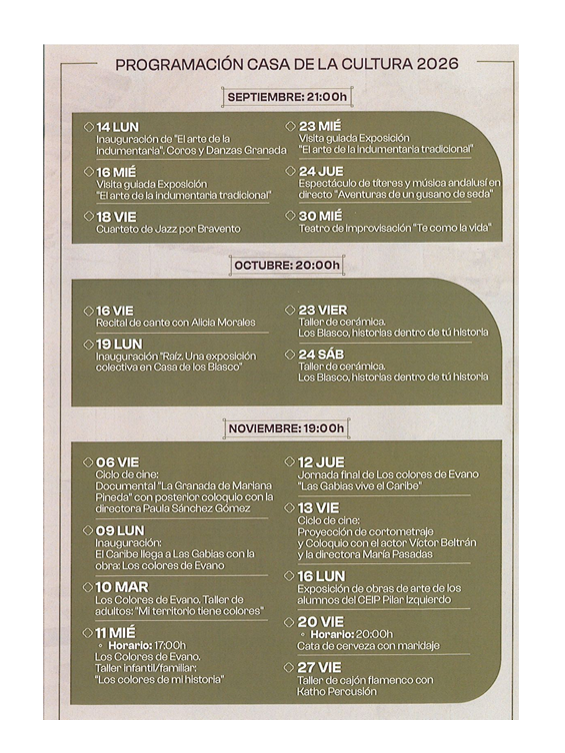 PROGRAMACIÓN CASA DE LA CULTURA 2026

SEPTIEMBRE: 21:00h

14 LUN
Inauguración de "El arte de la indumentaria". Coros y Danzas Granada

16 MIÉ
Visita guiada Exposición "El arte de la indumentaria tradicional"

18 VIE
Cuarteto de Jazz por Bravento

23 MIÉ
Visita guiada Exposición "El arte de la indumentaria tradicional"

24 JUE
Espectáculo de títeres y música andalusí en directo "Aventuras de un gusano de seda"

30 MIÉ
Teatro de improvisación "Te como la vida"

OCTUBRE: 20:00h

16 VIE
Recital de cante con Alicia Morales

19 LUN
Inauguración "Raíz. Una exposición colectiva en Casa de los Blasco"

23 VIER
Taller de cerámica. Los Blasco, historias dentro de tú historia

24 SÁB
Taller de cerámica. Los Blasco, historias dentro de tú historia

NOVIEMBRE: 19:00h

06 VIE
Ciclo de cine: Documental "La Granada de Mariana Pineda" con posterior coloquio con la directora Paula Sánchez Gómez

09 LUN
Inauguración: El Caribe llega a Las Gabias con la obra: Los colores de Evano

10 MAR
Los Colores de Evano. Taller de adultos: "Mi territorio tiene colores"

11 MIÉ
Horario: 17:00h
Los Colores de Evano. Taller infantil/familiar: "Los colores de mi historia"

12 JUE
Jornada final de Los colores de Evano "Las Gabias vive el Caribe"

13 VIE
Ciclo de cine: Proyección de cortometraje y Coloquio con el actor Víctor Beltrán y la directora María Pasadas

16 LUN
Exposición de obras de arte de los alumnos del CEIP Pilar Izquierdo

20 VIE
Horario: 20:00h
Cata de cerveza con maridaje

27 VIE
Taller de cajón flamenco con Katho Percusión